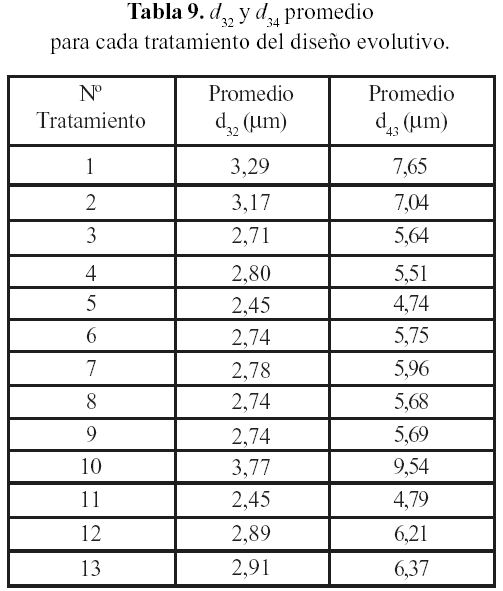 **Tabla 9.** $d_{32}$ y $d_{34}$ promedio para cada tratamiento del diseño evolutivo.

| Nº Tratamiento | Promedio $d_{32}$ (μm) | Promedio $d_{43}$ (μm) |
|---|---|---|
| 1 | 3,29 | 7,65 |
| 2 | 3,17 | 7,04 |
| 3 | 2,71 | 5,64 |
| 4 | 2,80 | 5,51 |
| 5 | 2,45 | 4,74 |
| 6 | 2,74 | 5,75 |
| 7 | 2,78 | 5,96 |
| 8 | 2,74 | 5,68 |
| 9 | 2,74 | 5,69 |
| 10 | 3,77 | 9,54 |
| 11 | 2,45 | 4,79 |
| 12 | 2,89 | 6,21 |
| 13 | 2,91 | 6,37 |